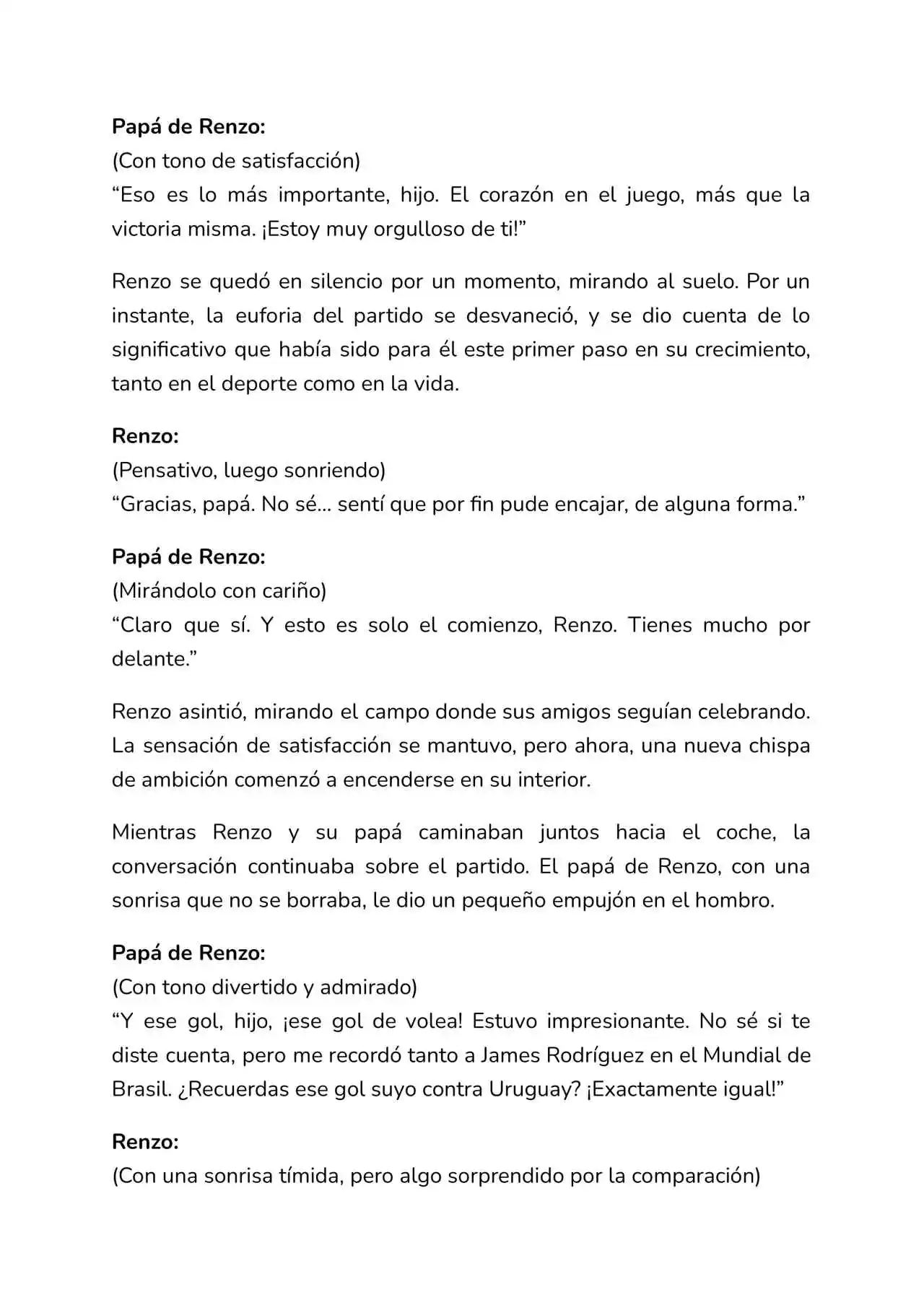 Papá de Renzo:
(Con tono de satisfacción)
"Eso es lo más importante, hijo. El corazón en el juego, más que la victoria misma. ¡Estoy muy orgulloso de ti!"

Renzo se quedó en silencio por un momento, mirando al suelo. Por un instante, la euforia del partido se desvaneció, y se dio cuenta de lo significativo que había sido para él este primer paso en su crecimiento, tanto en el deporte como en la vida.

Renzo:
(Pensativo, luego sonriendo)
"Gracias, papá. No sé... sentí que por fin pude encajar, de alguna forma."

Papá de Renzo:
(Mirándolo con cariño)
"Claro que sí. Y esto es solo el comienzo, Renzo. Tienes mucho por delante."

Renzo asintió, mirando el campo donde sus amigos seguían celebrando. La sensación de satisfacción se mantuvo, pero ahora, una nueva chispa de ambición comenzó a encenderse en su interior.

Mientras Renzo y su papá caminaban juntos hacia el coche, la conversación continuaba sobre el partido. El papá de Renzo, con una sonrisa que no se borraba, le dio un pequeño empujón en el hombro.

Papá de Renzo:
(Con tono divertido y admirado)
"Y ese gol, hijo, ¡ese gol de volea! Estuvo impresionante. No sé si te diste cuenta, pero me recordó tanto a James Rodríguez en el Mundial de Brasil. ¿Recuerdas ese gol suyo contra Uruguay? ¡Exactamente igual!"

Renzo:
(Con una sonrisa tímida, pero algo sorprendido por la comparación)